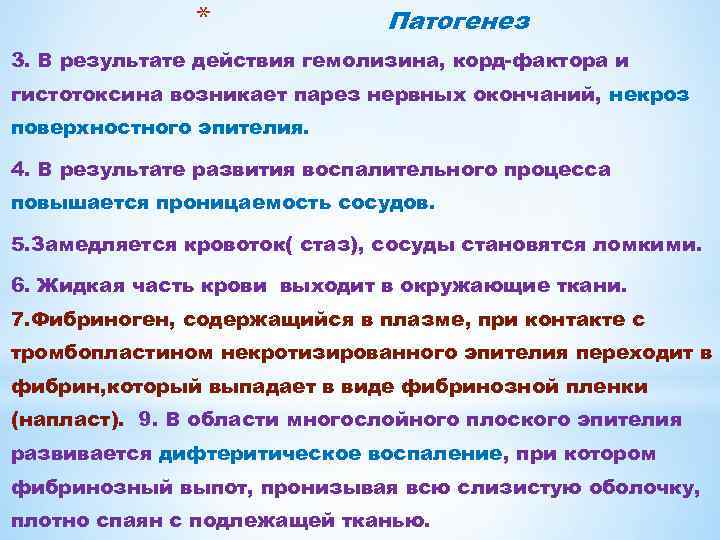 * Патогенез

3. В результате действия гемолизина, корд-фактора и гистотоксина возникает парез нервных окончаний, некроз поверхностного эпителия.

4. В результате развития воспалительного процесса повышается проницаемость сосудов.

5.Замедляется кровоток( стаз), сосуды становятся ломкими.

6. Жидкая часть крови выходит в окружающие ткани.

7.Фибриноген, содержащийся в плазме, при контакте с тромбопластином некротизированного эпителия переходит в фибрин,который выпадает в виде фибринозной пленки (напласт). 9. В области многослойного плоского эпителия развивается дифтеритическое воспаление, при котором фибринозный выпот, пронизывая всю слизистую оболочку, плотно спаян с подлежащей тканью.